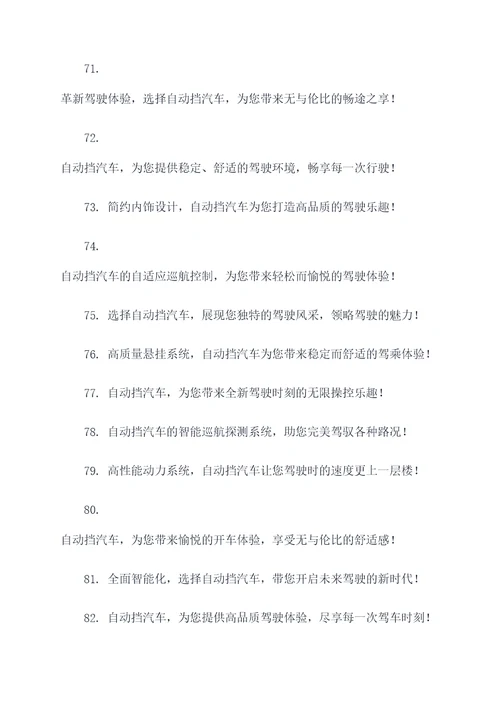 71.

革新驾驶体验，选择自动挡汽车，为您带来无与伦比的畅途之享！

72.

自动挡汽车，为您提供稳定、舒适的驾驶环境，畅享每一次行驶！

73. 简约内饰设计，自动挡汽车为您打造高品质的驾驶乐趣！

74.

自动挡汽车的自适应巡航控制，为您带来轻松而愉悦的驾驶体验！

75. 选择自动挡汽车，展现您独特的驾驶风采，领略驾驶的魅力！

76. 高质量悬挂系统，自动挡汽车为您带来稳定而舒适的驾乘体验！

77. 自动挡汽车，为您带来全新驾驶时刻的无限操控乐趣！

78. 自动挡汽车的智能巡航探测系统，助您完美驾驭各种路况！

79. 高性能动力系统，自动挡汽车让您驾驶时的速度更上一层楼！

80.

自动挡汽车，为您带来愉悦的开车体验，享受无与伦比的舒适感！

81. 全面智能化，选择自动挡汽车，带您开启未来驾驶的新时代！

82. 自动挡汽车，为您提供高品质驾驶体验，尽享每一次驾车时刻！